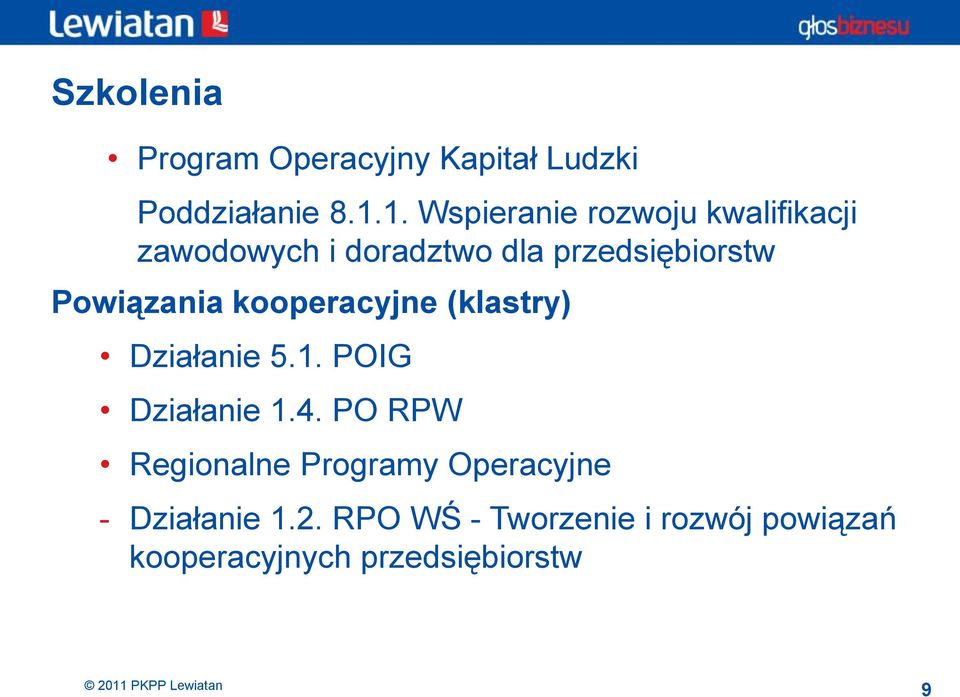 Lewiatan

głosbiznesu

Szkolenia

• Program Operacyjny Kapitał Ludzki

Poddziałanie 8.1.1. Wspieranie rozwoju kwalifikacji zawodowych i doradztwo dla przedsiębiorstw

Powiązania kooperacyjne (klastry)

• Działanie 5.1. POIG

• Działanie 1.4. PO RPW

• Regionalne Programy Operacyjne

- Działanie 1.2. RPO WŚ - Tworzenie i rozwój powiązań kooperacyjnych przedsiębiorstw

© 2011 PKPP Lewiatan

9